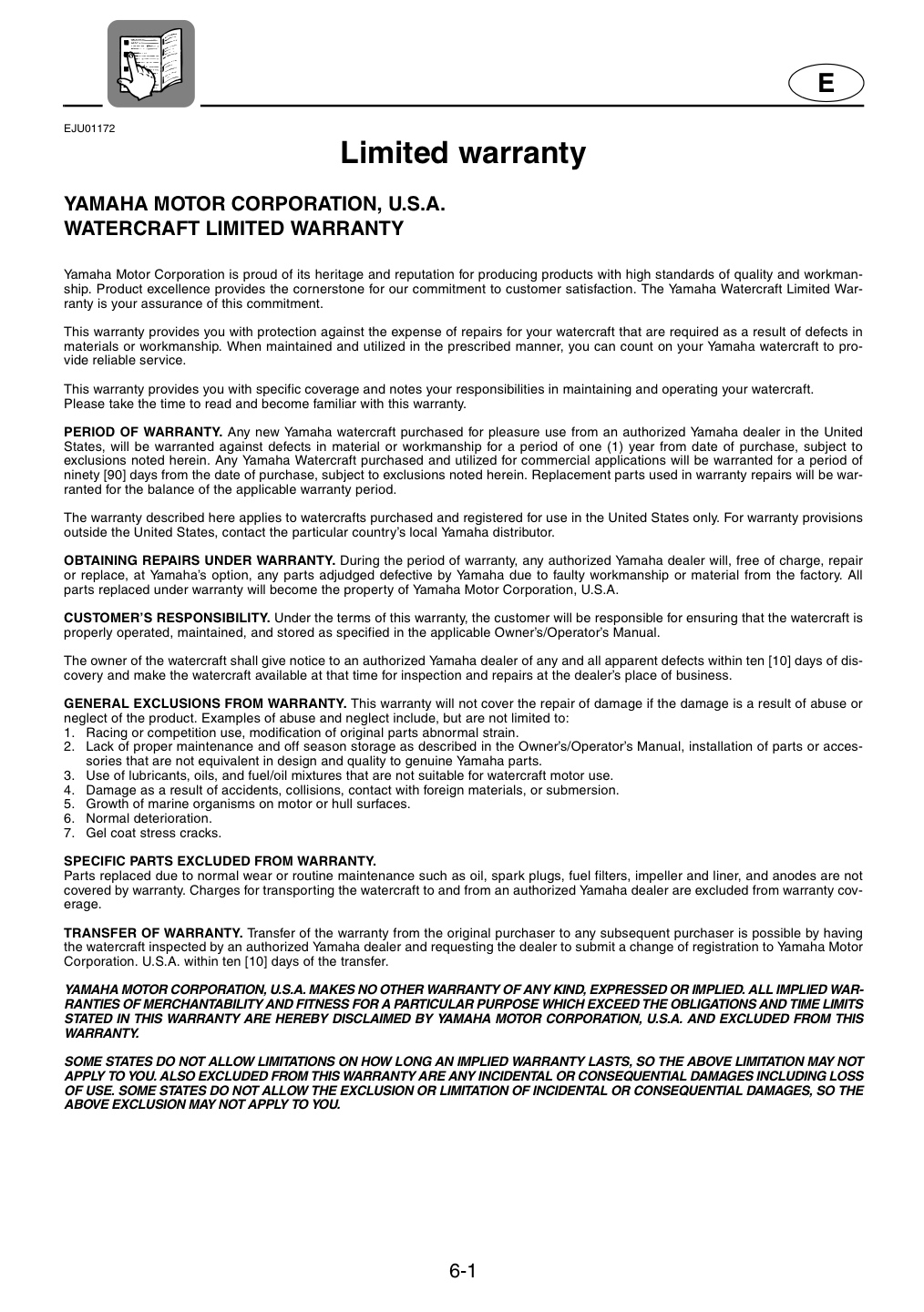 E

EJU01172

Limited warranty

YAMAHA MOTOR CORPORATION, U.S.A.
WATERCRAFT LIMITED WARRANTY

Yamaha Motor Corporation is proud of its heritage and reputation for producing products with high standards of quality and workmanship. Product excellence provides the cornerstone for our commitment to customer satisfaction. The Yamaha Watercraft Limited Warranty is your assurance of this commitment.

This warranty provides you with protection against the expense of repairs for your watercraft that are required as a result of defects in materials or workmanship. When maintained and utilized in the prescribed manner, you can count on your Yamaha watercraft to provide reliable service.

This warranty provides you with specific coverage and notes your responsibilities in maintaining and operating your watercraft.
Please take the time to read and become familiar with this warranty.

PERIOD OF WARRANTY. Any new Yamaha watercraft purchased for pleasure use from an authorized Yamaha dealer in the United States, will be warranted against defects in material or workmanship for a period of one (1) year from date of purchase, subject to exclusions noted herein. Any Yamaha Watercraft purchased and utilized for commercial applications will be warranted for a period of ninety [90] days from the date of purchase, subject to exclusions noted herein. Replacement parts used in warranty repairs will be warranted for the balance of the applicable warranty period.

The warranty described here applies to watercrafts purchased and registered for use in the United States only. For warranty provisions outside the United States, contact the particular country's local Yamaha distributor.

OBTAINING REPAIRS UNDER WARRANTY. During the period of warranty, any authorized Yamaha dealer will, free of charge, repair or replace, at Yamaha's option, any parts adjudged defective by Yamaha due to faulty workmanship or material from the factory. All parts replaced under warranty will become the property of Yamaha Motor Corporation, U.S.A.

CUSTOMER'S RESPONSIBILITY. Under the terms of this warranty, the customer will be responsible for ensuring that the watercraft is properly operated, maintained, and stored as specified in the applicable Owner's/Operator's Manual.

The owner of the watercraft shall give notice to an authorized Yamaha dealer of any and all apparent defects within ten [10] days of discovery and make the watercraft available at that time for inspection and repairs at the dealer's place of business.

GENERAL EXCLUSIONS FROM WARRANTY. This warranty will not cover the repair of damage if the damage is a result of abuse or neglect of the product. Examples of abuse and neglect include, but are not limited to:
1. Racing or competition use, modification of original parts abnormal strain.
2. Lack of proper maintenance and off season storage as described in the Owner's/Operator's Manual, installation of parts or accessories that are not equivalent in design and quality to genuine Yamaha parts.
3. Use of lubricants, oils, and fuel/oil mixtures that are not suitable for watercraft motor use.
4. Damage as a result of accidents, collisions, contact with foreign materials, or submersion.
5. Growth of marine organisms on motor or hull surfaces.
6. Normal deterioration.
7. Gel coat stress cracks.

SPECIFIC PARTS EXCLUDED FROM WARRANTY.
Parts replaced due to normal wear or routine maintenance such as oil, spark plugs, fuel filters, impeller and liner, and anodes are not covered by warranty. Charges for transporting the watercraft to and from an authorized Yamaha dealer are excluded from warranty coverage.

TRANSFER OF WARRANTY. Transfer of the warranty from the original purchaser to any subsequent purchaser is possible by having the watercraft inspected by an authorized Yamaha dealer and requesting the dealer to submit a change of registration to Yamaha Motor Corporation. U.S.A. within ten [10] days of the transfer.

YAMAHA MOTOR CORPORATION, U.S.A. MAKES NO OTHER WARRANTY OF ANY KIND, EXPRESSED OR IMPLIED. ALL IMPLIED WARRANTIES OF MERCHANTABILITY AND FITNESS FOR A PARTICULAR PURPOSE WHICH EXCEED THE OBLIGATIONS AND TIME LIMITS STATED IN THIS WARRANTY ARE HEREBY DISCLAIMED BY YAMAHA MOTOR CORPORATION, U.S.A. AND EXCLUDED FROM THIS WARRANTY.

SOME STATES DO NOT ALLOW LIMITATIONS ON HOW LONG AN IMPLIED WARRANTY LASTS, SO THE ABOVE LIMITATION MAY NOT APPLY TO YOU. ALSO EXCLUDED FROM THIS WARRANTY ARE ANY INCIDENTAL OR CONSEQUENTIAL DAMAGES INCLUDING LOSS OF USE. SOME STATES DO NOT ALLOW THE EXCLUSION OR LIMITATION OF INCIDENTAL OR CONSEQUENTIAL DAMAGES, SO THE ABOVE EXCLUSION MAY NOT APPLY TO YOU.

6-1